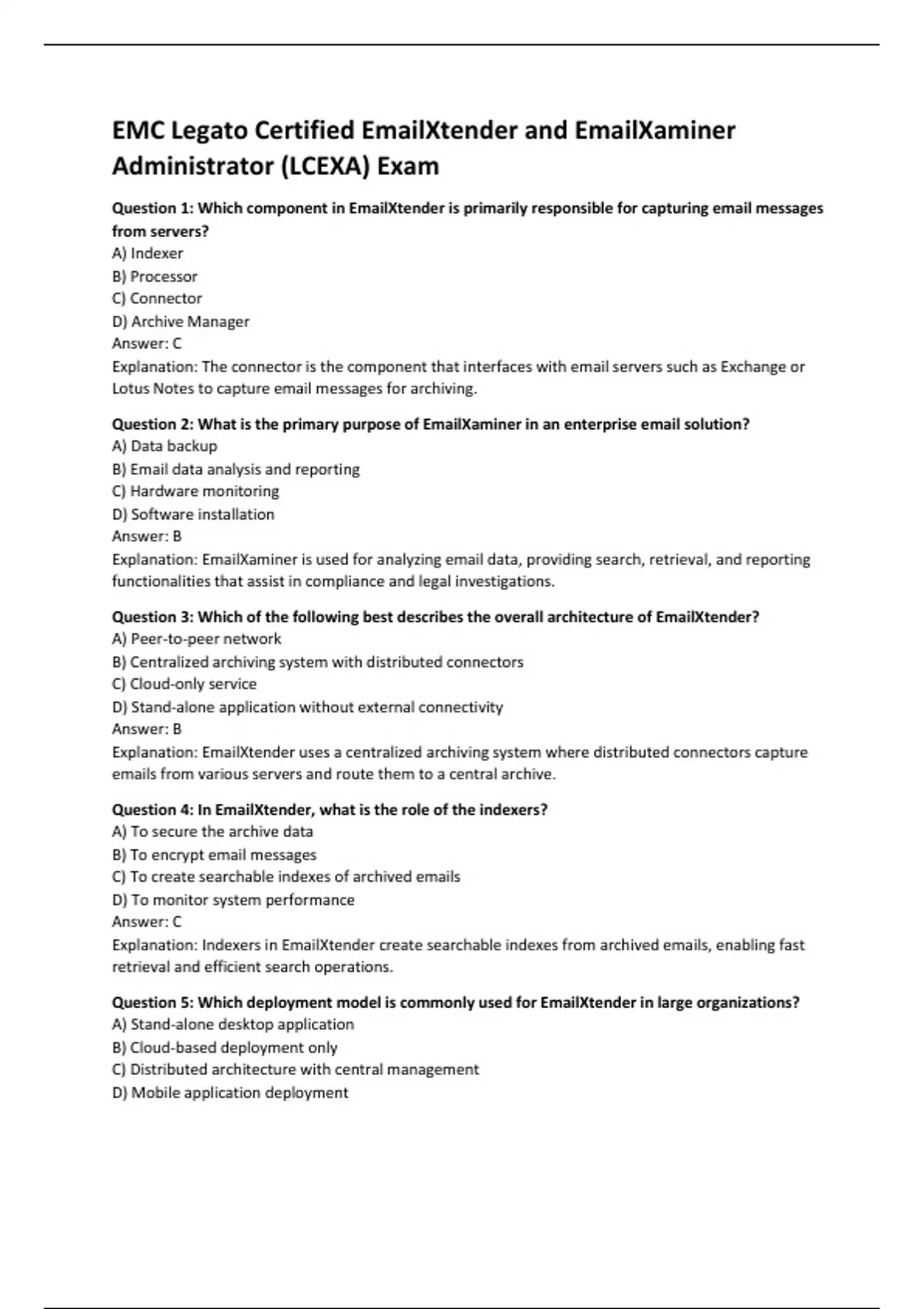 EMC Legato Certified EmailXtender and EmailXaminer Administrator (LCEXA) Exam

Question 1: Which component in EmailXtender is primarily responsible for capturing email messages from servers?
A) Indexer
B) Processor
C) Connector
D) Archive Manager
Answer: C
Explanation: The connector is the component that interfaces with email servers such as Exchange or Lotus Notes to capture email messages for archiving.

Question 2: What is the primary purpose of EmailXaminer in an enterprise email solution?
A) Data backup
B) Email data analysis and reporting
C) Hardware monitoring
D) Software installation
Answer: B
Explanation: EmailXaminer is used for analyzing email data, providing search, retrieval, and reporting functionalities that assist in compliance and legal investigations.

Question 3: Which of the following best describes the overall architecture of EmailXtender?
A) Peer-to-peer network
B) Centralized archiving system with distributed connectors
C) Cloud-only service
D) Stand-alone application without external connectivity
Answer: B
Explanation: EmailXtender uses a centralized archiving system where distributed connectors capture emails from various servers and route them to a central archive.

Question 4: In EmailXtender, what is the role of the indexers?
A) To secure the archive data
B) To encrypt email messages
C) To create searchable indexes of archived emails
D) To monitor system performance
Answer: C
Explanation: Indexers in EmailXtender create searchable indexes from archived emails, enabling fast retrieval and efficient search operations.

Question 5: Which deployment model is commonly used for EmailXtender in large organizations?
A) Stand-alone desktop application
B) Cloud-based deployment only
C) Distributed architecture with central management
D) Mobile application deployment